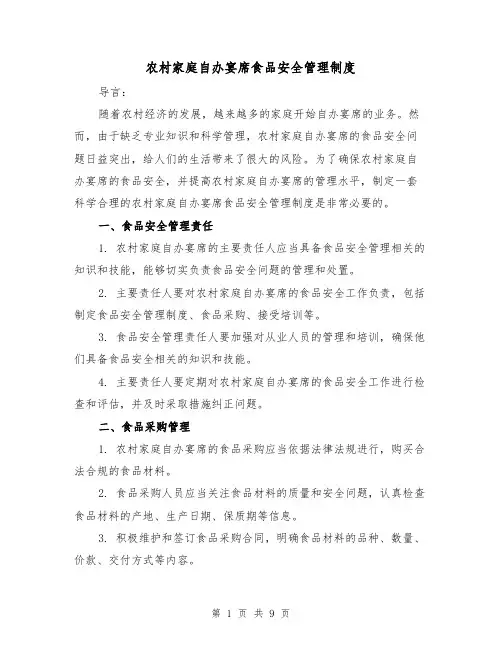 农村家庭自办宴席食品安全管理制度

导言：

随着农村经济的发展，越来越多的家庭开始自办宴席的业务。然而，由于缺乏专业知识和科学管理，农村家庭自办宴席的食品安全问题日益突出，给人们的生活带来了很大的风险。为了确保农村家庭自办宴席的食品安全，并提高农村家庭自办宴席的管理水平，制定一套科学合理的农村家庭自办宴席食品安全管理制度是非常必要的。

一、食品安全管理责任

1. 农村家庭自办宴席的主要责任人应当具备食品安全管理相关的知识和技能，能够切实负责食品安全问题的管理和处置。

2. 主要责任人要对农村家庭自办宴席的食品安全工作负责，包括制定食品安全管理制度、食品采购、接受培训等。

3. 食品安全管理责任人要加强对从业人员的管理和培训，确保他们具备食品安全相关的知识和技能。

4. 主要责任人要定期对农村家庭自办宴席的食品安全工作进行检查和评估，并及时采取措施纠正问题。

二、食品采购管理

1. 农村家庭自办宴席的食品采购应当依据法律法规进行，购买合法合规的食品材料。

2. 食品采购人员应当关注食品材料的质量和安全问题，认真检查食品材料的产地、生产日期、保质期等信息。

3. 积极维护和签订食品采购合同，明确食品材料的品种、数量、价款、交付方式等内容。

第 1 页 共 9 页